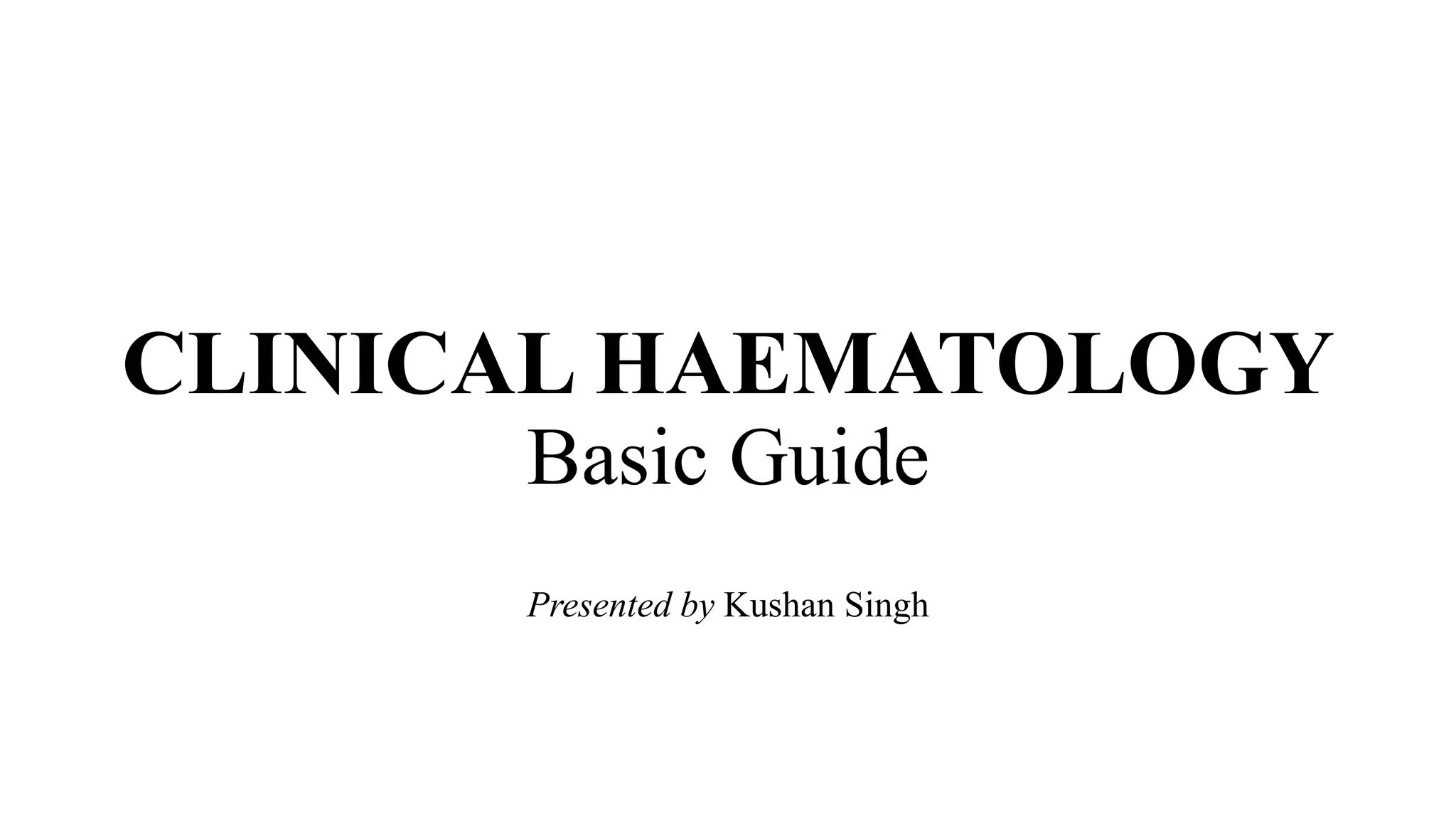 CLINICAL HAEMATOLOGY
Basic Guide

Presented by Kushan Singh